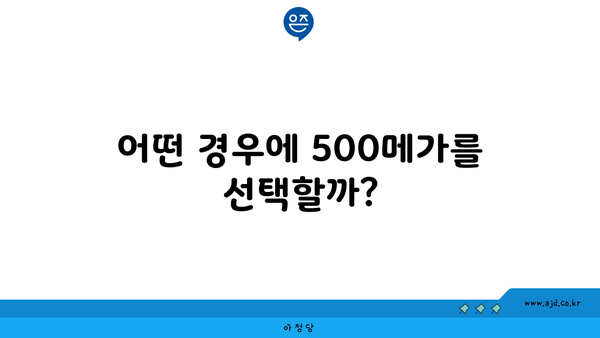 은즈

어떤 경우에 500메가를 선택할까?

www.ajd.co.kr

아정당